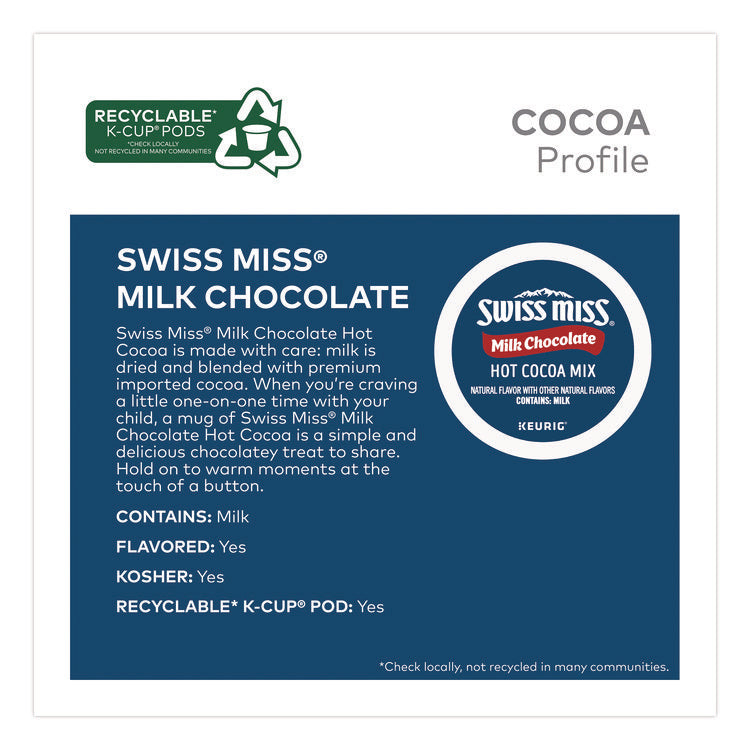 RECYCLABLE* K-CUP® PODS
*CHECK LOCALLY
NOT RECYCLED IN MANY COMMUNITIES

COCOA
Profile

SWISS MISS®
MILK CHOCOLATE

Swiss Miss® Milk Chocolate Hot Cocoa is made with care: milk is dried and blended with premium imported cocoa. When you're craving a little one-on-one time with your child, a mug of Swiss Miss® Milk Chocolate Hot Cocoa is a simple and delicious chocolatey treat to share. Hold on to warm moments at the touch of a button.

CONTAINS: Milk

FLAVORED: Yes

KOSHER: Yes

RECYCLABLE* K-CUP® POD: Yes

SWISS MISS®
Milk Chocolate
HOT COCOA MIX
NATURAL FLAVOR WITH OTHER NATURAL FLAVORS
CONTAINS: MILK
KEURIG®

*Check locally, not recycled in many communities.